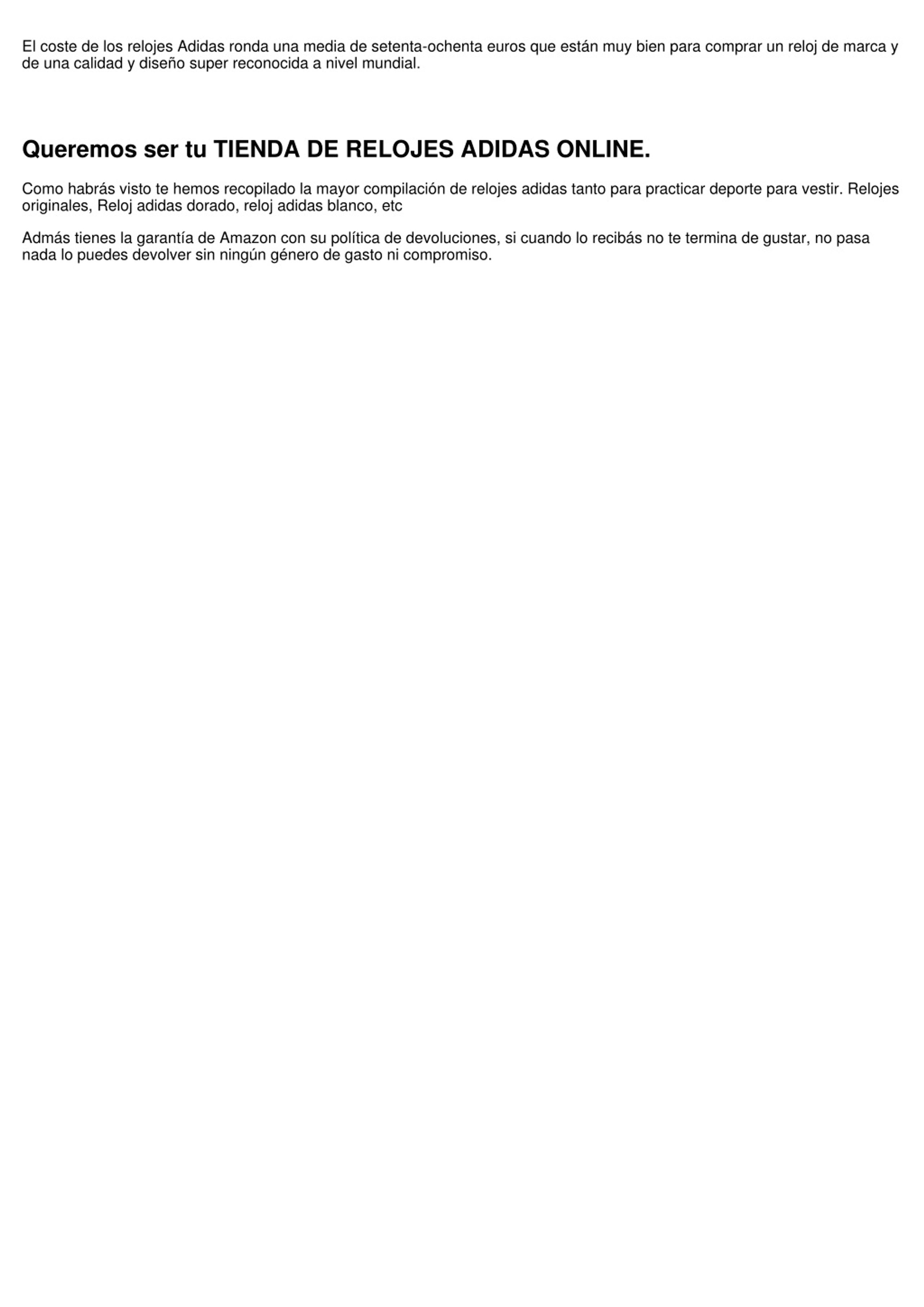 El coste de los relojes Adidas ronda una media de setenta-ochenta euros que están muy bien para comprar un reloj de marca y de una calidad y diseño super reconocida a nivel mundial.

Queremos ser tu TIENDA DE RELOJES ADIDAS ONLINE.

Como habrás visto te hemos recopilado la mayor compilación de relojes adidas tanto para practicar deporte para vestir. Relojes originales, Reloj adidas dorado, reloj adidas blanco, etc

Admás tienes la garantía de Amazon con su política de devoluciones, si cuando lo recibás no te termina de gustar, no pasa nada lo puedes devolver sin ningún género de gasto ni compromiso.